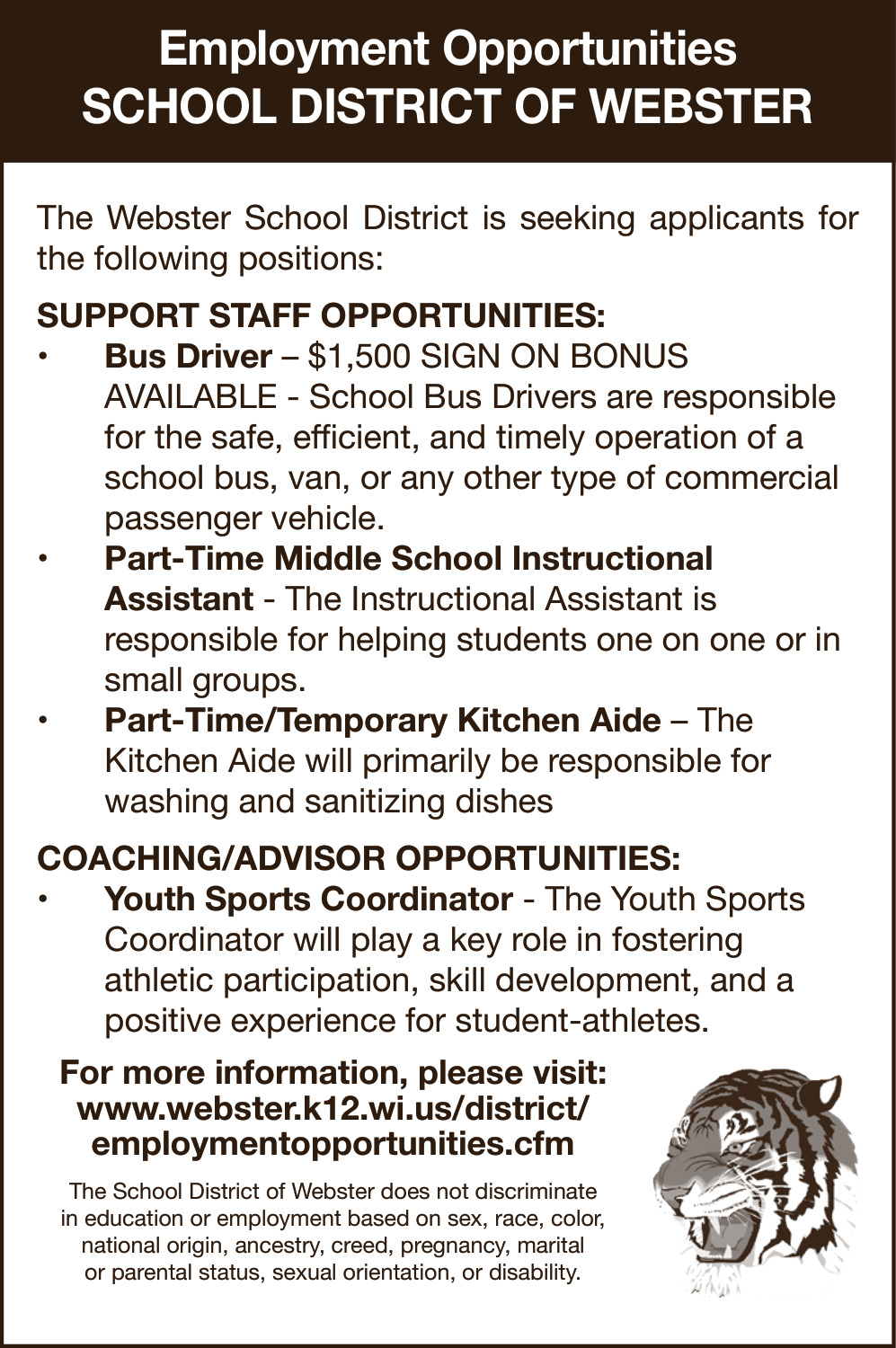 Employment Opportunities
SCHOOL DISTRICT OF WEBSTER

The Webster School District is seeking applicants for the following positions:

SUPPORT STAFF OPPORTUNITIES:
• Bus Driver – $1,500 SIGN ON BONUS AVAILABLE - School Bus Drivers are responsible for the safe, efficient, and timely operation of a school bus, van, or any other type of commercial passenger vehicle.
• Part-Time Middle School Instructional Assistant - The Instructional Assistant is responsible for helping students one on one or in small groups.
• Part-Time/Temporary Kitchen Aide – The Kitchen Aide will primarily be responsible for washing and sanitizing dishes

COACHING/ADVISOR OPPORTUNITIES:
• Youth Sports Coordinator - The Youth Sports Coordinator will play a key role in fostering athletic participation, skill development, and a positive experience for student-athletes.

For more information, please visit:
www.webster.k12.wi.us/district/
employmentopportunities.cfm

The School District of Webster does not discriminate in education or employment based on sex, race, color, national origin, ancestry, creed, pregnancy, marital or parental status, sexual orientation, or disability.